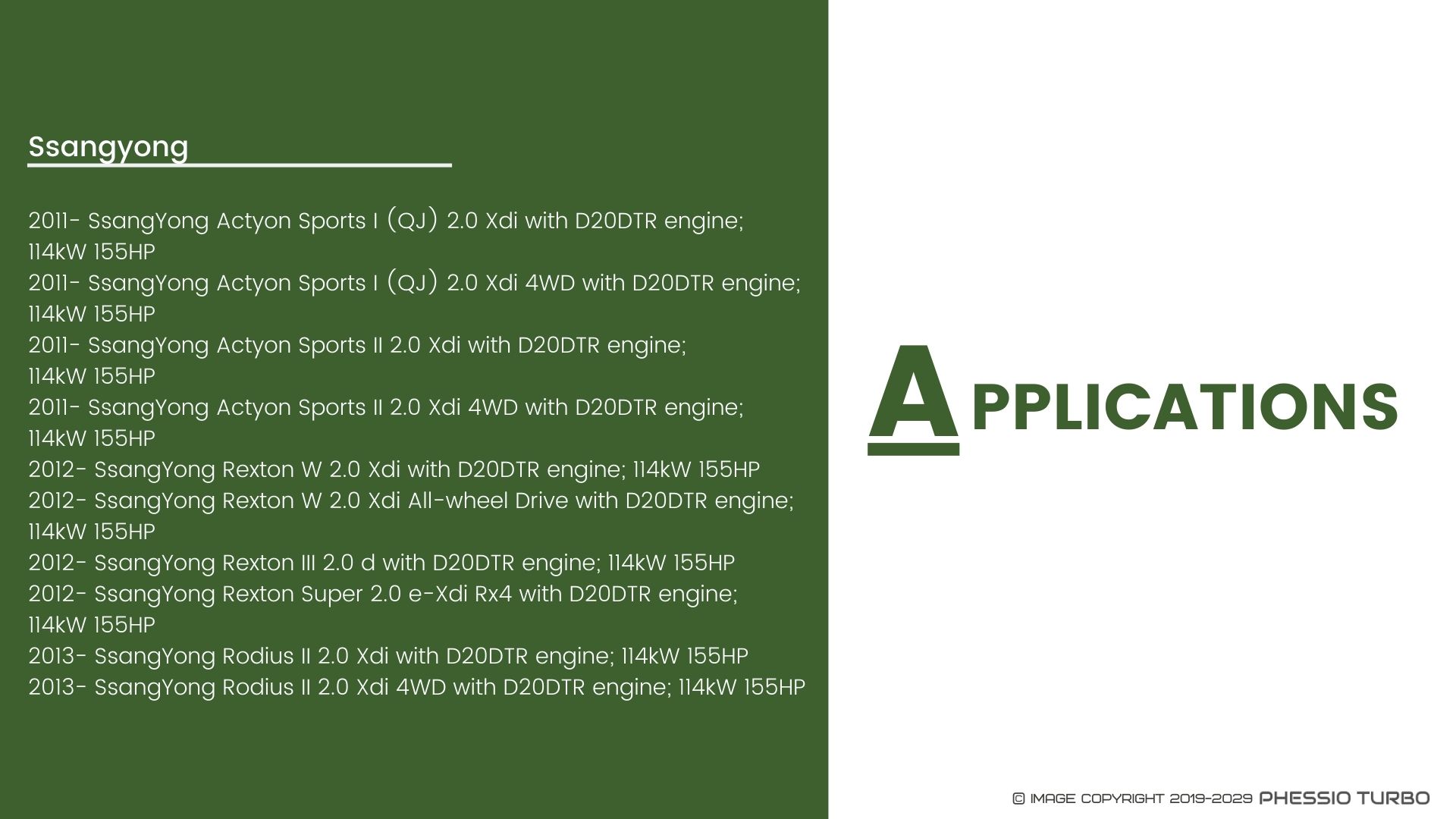 Ssangyong

2011- SsangYong Actyon Sports I (QJ) 2.0 Xdi with D20DTR engine; 114kW 155HP
2011- SsangYong Actyon Sports I (QJ) 2.0 Xdi 4WD with D20DTR engine; 114kW 155HP
2011- SsangYong Actyon Sports II 2.0 Xdi with D20DTR engine; 114kW 155HP
2011- SsangYong Actyon Sports II 2.0 Xdi 4WD with D20DTR engine; 114kW 155HP
2012- SsangYong Rexton W 2.0 Xdi with D20DTR engine; 114kW 155HP
2012- SsangYong Rexton W 2.0 Xdi All-wheel Drive with D20DTR engine; 114kW 155HP
2012- SsangYong Rexton III 2.0 d with D20DTR engine; 114kW 155HP
2012- SsangYong Rexton Super 2.0 e-Xdi Rx4 with D20DTR engine; 114kW 155HP
2013- SsangYong Rodius II 2.0 Xdi with D20DTR engine; 114kW 155HP
2013- SsangYong Rodius II 2.0 Xdi 4WD with D20DTR engine; 114kW 155HP

APPLICATIONS

© IMAGE COPYRIGHT 2019-2029 PHESSIO TURBO